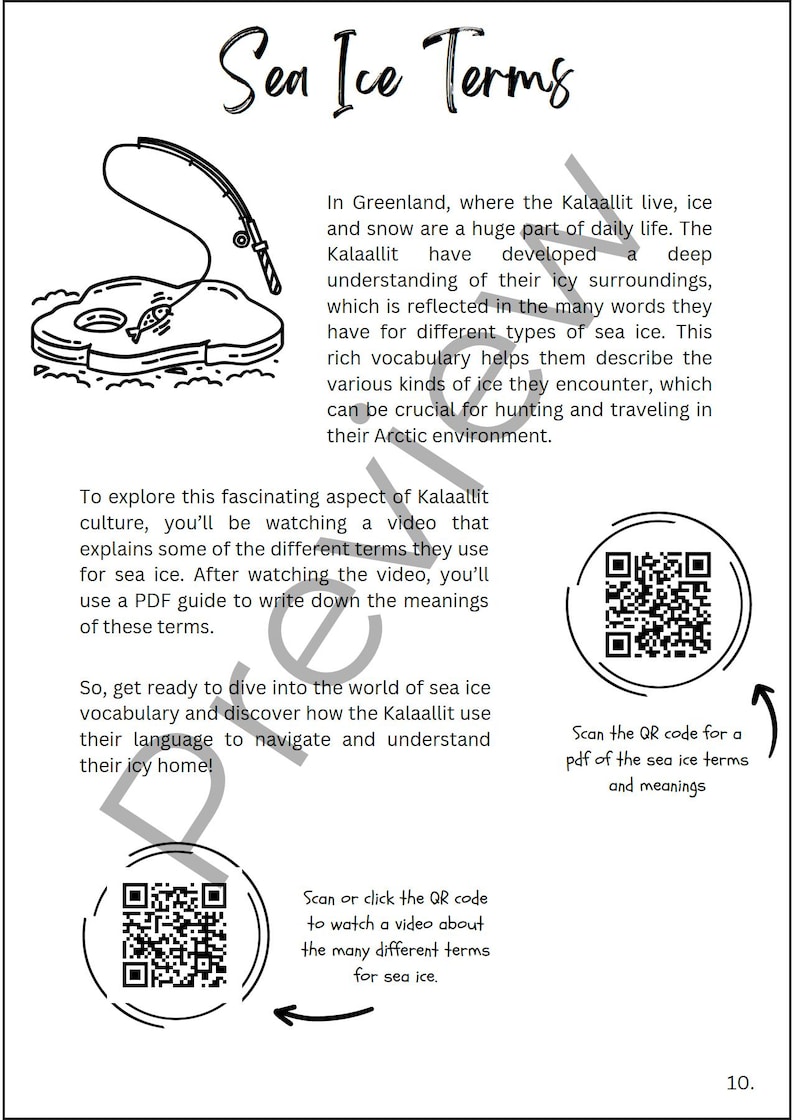 Sea Ice Terms

In Greenland, where the Kalaallit live, ice and snow are a huge part of daily life. The Kalaallit have developed a deep understanding of their icy surroundings, which is reflected in the many words they have for different types of sea ice. This rich vocabulary helps them describe the various kinds of ice they encounter, which can be crucial for hunting and traveling in their Arctic environment.

To explore this fascinating aspect of Kalaallit culture, you'll be watching a video that explains some of the different terms they use for sea ice. After watching the video, you'll use a PDF guide to write down the meanings of these terms.

So, get ready to dive into the world of sea ice vocabulary and discover how the Kalaallit use their language to navigate and understand their icy home!

Scan the QR code for a pdf of the sea ice terms and meanings

Scan or click the QR code to watch a video about the many different terms for sea ice.

Preview

10.